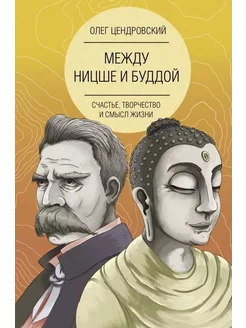 ОЛЕГ ЦЕНДРОВСКИЙ

МЕЖДУ НИЦШЕ И БУДДОЙ

СЧАСТЬЕ, ТВОРЧЕСТВО И СМЫСЛ ЖИЗНИ